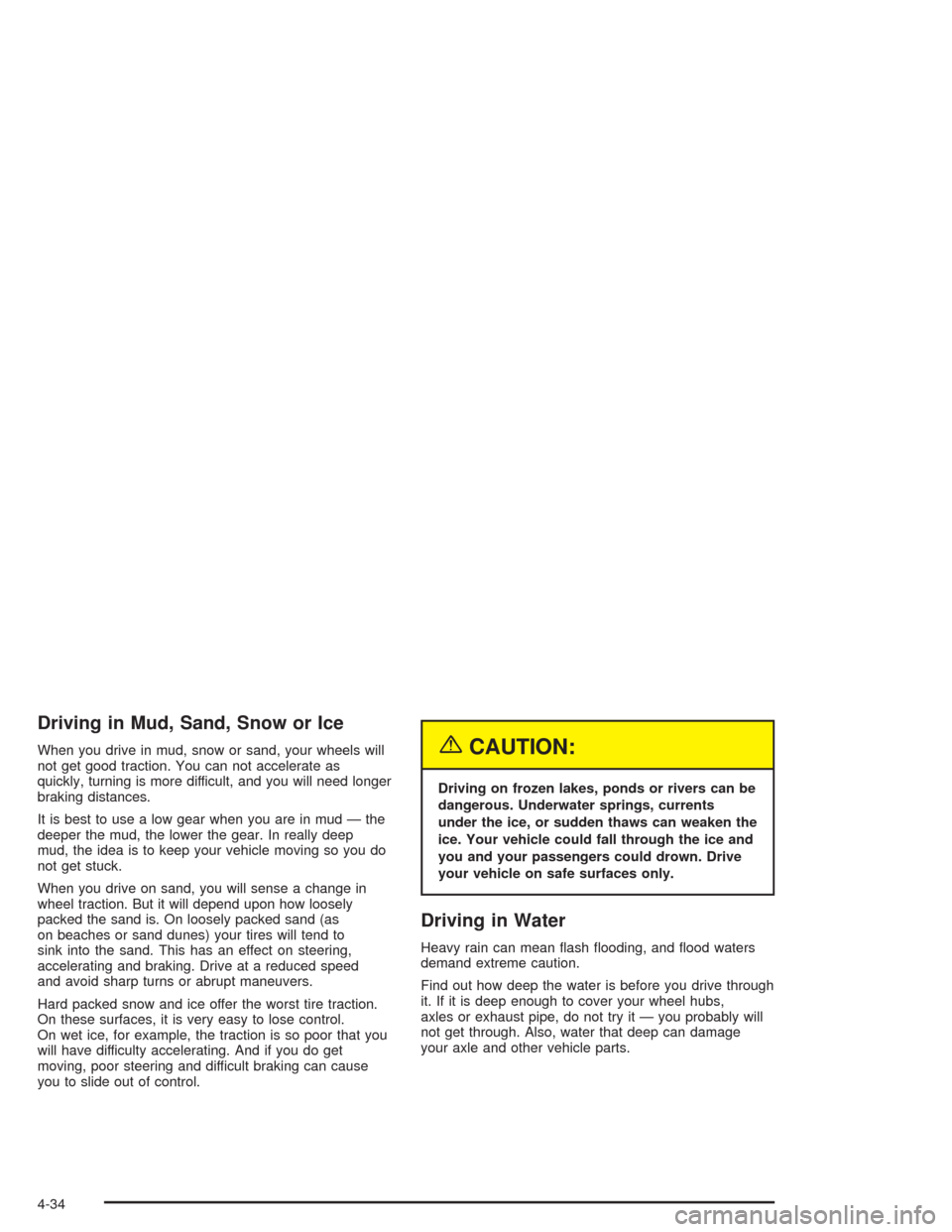 Driving in Mud, Sand, Snow or Ice

When you drive in mud, snow or sand, your wheels will not get good traction. You can not accelerate as quickly, turning is more difficult, and you will need longer braking distances.

It is best to use a low gear when you are in mud — the deeper the mud, the lower the gear. In really deep mud, the idea is to keep your vehicle moving so you do not get stuck.

When you drive on sand, you will sense a change in wheel traction. But it will depend upon how loosely packed the sand is. On loosely packed sand (as on beaches or sand dunes) your tires will tend to sink into the sand. This has an effect on steering, accelerating and braking. Drive at a reduced speed and avoid sharp turns or abrupt maneuvers.

Hard packed snow and ice offer the worst tire traction. On these surfaces, it is very easy to lose control. On wet ice, for example, the traction is so poor that you will have difficulty accelerating. And if you do get moving, poor steering and difficult braking can cause you to slide out of control.

CAUTION:

Driving on frozen lakes, ponds or rivers can be dangerous. Underwater springs, currents under the ice, or sudden thaws can weaken the ice. Your vehicle could fall through the ice and you and your passengers could drown. Drive your vehicle on safe surfaces only.

Driving in Water

Heavy rain can mean flash flooding, and flood waters demand extreme caution.

Find out how deep the water is before you drive through it. If it is deep enough to cover your wheel hubs, axles or exhaust pipe, do not try it — you probably will not get through. Also, water that deep can damage your axle and other vehicle parts.

4-34

carmanualsonline.info